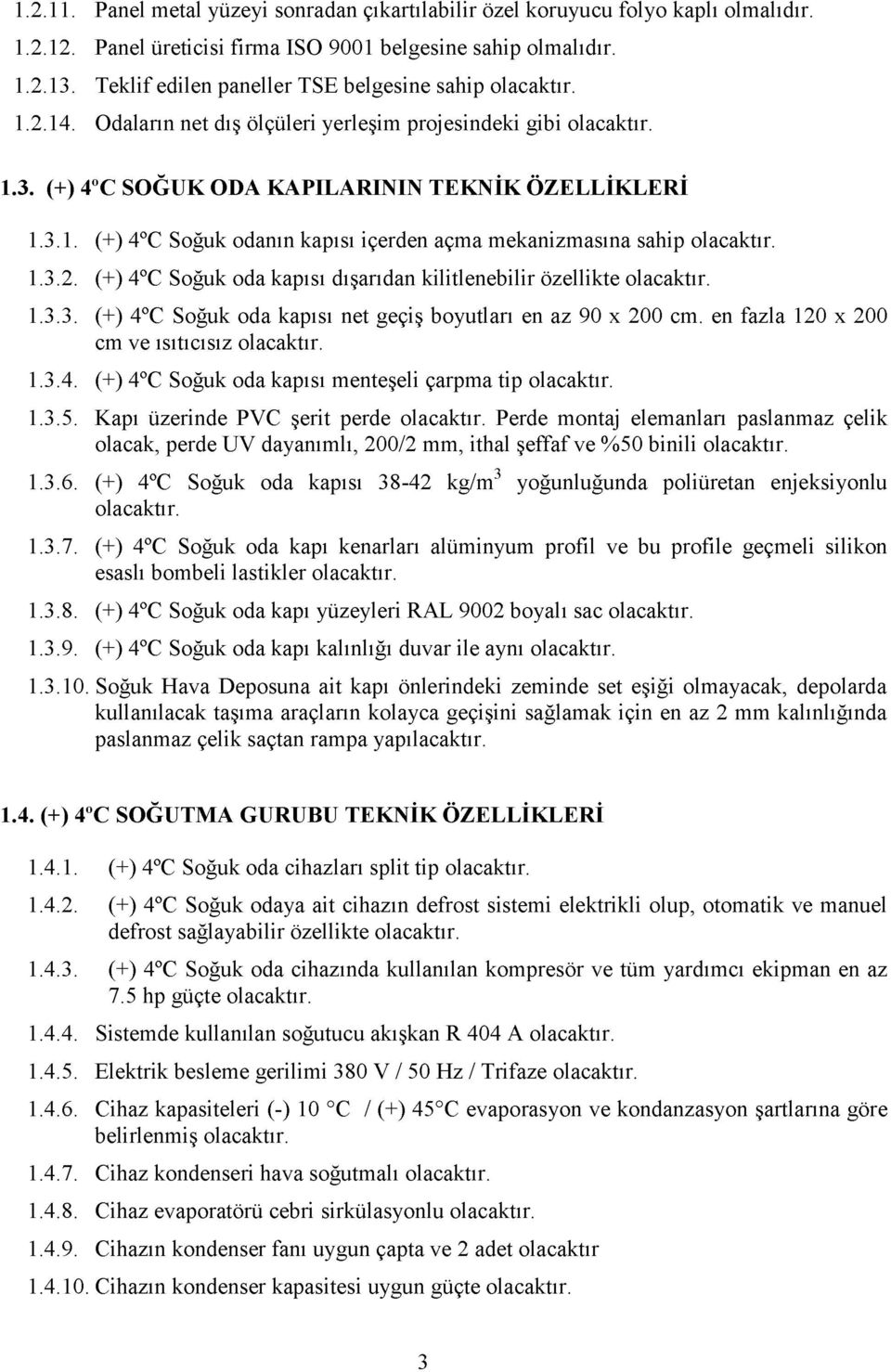 1.2.11. Panel metal yüzeyi sonradan çıkartılabilir özel koruyucu folyo kaplı olmalıdır.

1.2.12. Panel üreticisi firma ISO 9001 belgesine sahip olmalıdır.

1.2.13. Teklif edilen paneller TSE belgesine sahip olacaktır.

1.2.14. Odaların net dış ölçüleri yerleşim projesindeki gibi olacaktır.

1.3. (+) 4ºC SOĞUK ODA KAPILARININ TEKNİK ÖZELLİKLERİ

1.3.1. (+) 4ºC Soğuk odanın kapısı içerden açma mekanizmasına sahip olacaktır.

1.3.2. (+) 4ºC Soğuk oda kapısı dışarıdan kilitlenebilir özellikte olacaktır.

1.3.3. (+) 4ºC Soğuk oda kapısı net geçiş boyutları en az 90 x 200 cm. en fazla 120 x 200 cm ve ısıtıcısız olacaktır.

1.3.4. (+) 4ºC Soğuk oda kapısı menteşeli çarpma tip olacaktır.

1.3.5. Kapı üzerinde PVC şerit perde olacaktır. Perde montaj elemanları paslanmaz çelik olacak, perde UV dayanımlı, 200/2 mm, ithal şeffaf ve %50 binili olacaktır.

1.3.6. (+) 4ºC Soğuk oda kapısı 38-42 kg/m$^3$ yoğunluğunda poliüretan enjeksiyonlu olacaktır.

1.3.7. (+) 4ºC Soğuk oda kapı kenarları alüminyum profil ve bu profile geçmeli silikon esaslı bombeli lastikler olacaktır.

1.3.8. (+) 4ºC Soğuk oda kapı yüzeyleri RAL 9002 boyalı sac olacaktır.

1.3.9. (+) 4ºC Soğuk oda kapı kalınlığı duvar ile aynı olacaktır.

1.3.10. Soğuk Hava Deposuna ait kapı önlerindeki zeminde set eşiği olmayacak, depolarda kullanılacak taşıma araçların kolayca geçişini sağlamak için en az 2 mm kalınlığında paslanmaz çelik saçtan rampa yapılacaktır.

1.4. (+) 4ºC SOĞUTMA GURUBU TEKNİK ÖZELLİKLERİ

1.4.1. (+) 4ºC Soğuk oda cihazları split tip olacaktır.

1.4.2. (+) 4ºC Soğuk odaya ait cihazın defrost sistemi elektrikli olup, otomatik ve manuel defrost sağlayabilir özellikte olacaktır.

1.4.3. (+) 4ºC Soğuk oda cihazında kullanılan kompresör ve tüm yardımcı ekipman en az 7.5 hp güçte olacaktır.

1.4.4. Sistemde kullanılan soğutucu akışkan R 404 A olacaktır.

1.4.5. Elektrik besleme gerilimi 380 V / 50 Hz / Trifaze olacaktır.

1.4.6. Cihaz kapasiteleri (-) 10 °C / (+) 45°C evaporasyon ve kondanzasyon şartlarına göre belirlenmiş olacaktır.

1.4.7. Cihaz kondenseri hava soğutmalı olacaktır.

1.4.8. Cihaz evaporatörü cebri sirkülasyonlu olacaktır.

1.4.9. Cihazın kondenser fanı uygun çapta ve 2 adet olacaktır

1.4.10. Cihazın kondenser kapasitesi uygun güçte olacaktır.

3